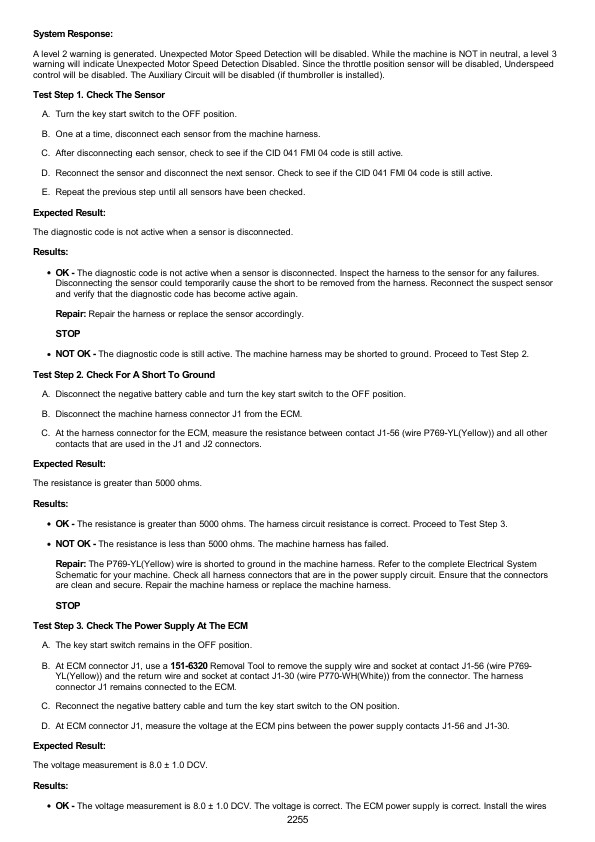 System Response:

A level 2 warning is generated. Unexpected Motor Speed Detection will be disabled. While the machine is NOT in neutral, a level 3 warning will indicate Unexpected Motor Speed Detection Disabled. Since the throttle position sensor will be disabled, Underspeed control will be disabled. The Auxiliary Circuit will be disabled (if thumbroller is installed).

Test Step 1. Check The Sensor

A. Turn the key start switch to the OFF position.

B. One at a time, disconnect each sensor from the machine harness.

C. After disconnecting each sensor, check to see if the CID 041 FMI 04 code is still active.

D. Reconnect the sensor and disconnect the next sensor. Check to see if the CID 041 FMI 04 code is still active.

E. Repeat the previous step until all sensors have been checked.

Expected Result:

The diagnostic code is not active when a sensor is disconnected.

Results:

• OK - The diagnostic code is not active when a sensor is disconnected. Inspect the harness to the sensor for any failures. Disconnecting the sensor could temporarily cause the short to be removed from the harness. Reconnect the suspect sensor and verify that the diagnostic code has become active again.

Repair: Repair the harness or replace the sensor accordingly.

STOP

• NOT OK - The diagnostic code is still active. The machine harness may be shorted to ground. Proceed to Test Step 2.

Test Step 2. Check For A Short To Ground

A. Disconnect the negative battery cable and turn the key start switch to the OFF position.

B. Disconnect the machine harness connector J1 from the ECM.

C. At the harness connector for the ECM, measure the resistance between contact J1-56 (wire P769-YL(Yellow)) and all other contacts that are used in the J1 and J2 connectors.

Expected Result:

The resistance is greater than 5000 ohms.

Results:

• OK - The resistance is greater than 5000 ohms. The harness circuit resistance is correct. Proceed to Test Step 3.

• NOT OK - The resistance is less than 5000 ohms. The machine harness has failed.

Repair: The P769-YL(Yellow) wire is shorted to ground in the machine harness. Refer to the complete Electrical System Schematic for your machine. Check all harness connectors that are in the power supply circuit. Ensure that the connectors are clean and secure. Repair the machine harness or replace the machine harness.

STOP

Test Step 3. Check The Power Supply At The ECM

A. The key start switch remains in the OFF position.

B. At ECM connector J1, use a 151-6320 Removal Tool to remove the supply wire and socket at contact J1-56 (wire P769-YL(Yellow)) and the return wire and socket at contact J1-30 (wire P770-WH(White)) from the connector. The harness connector J1 remains connected to the ECM.

C. Reconnect the negative battery cable and turn the key start switch to the ON position.

D. At ECM connector J1, measure the voltage at the ECM pins between the power supply contacts J1-56 and J1-30.

Expected Result:

The voltage measurement is 8.0 ± 1.0 DCV.

Results:

• OK - The voltage measurement is 8.0 ± 1.0 DCV. The voltage is correct. The ECM power supply is correct. Install the wires

2255